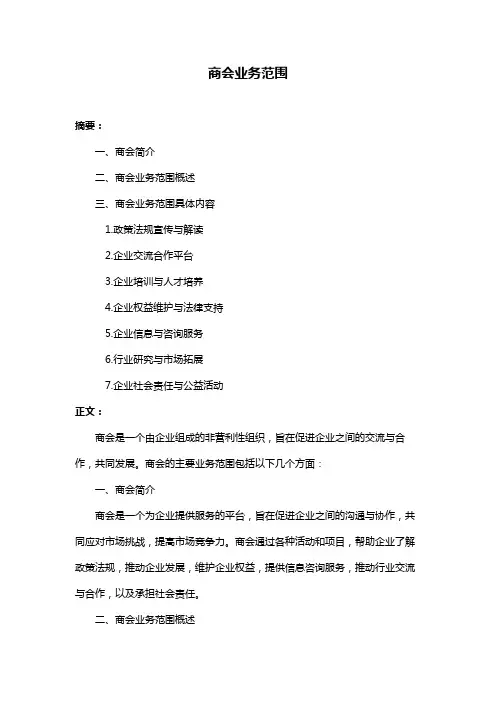 商会业务范围

摘要：

一、商会简介

二、商会业务范围概述

三、商会业务范围具体内容

1.政策法规宣传与解读

2.企业交流合作平台

3.企业培训与人才培养

4.企业权益维护与法律支持

5.企业信息与咨询服务

6.行业研究与市场拓展

7.企业社会责任与公益活动

正文：

商会是一个由企业组成的非营利性组织，旨在促进企业之间的交流与合作，共同发展。商会的主要业务范围包括以下几个方面：

一、商会简介

商会是一个为企业提供服务的平台，旨在促进企业之间的沟通与协作，共同应对市场挑战，提高市场竞争力。商会通过各种活动和项目，帮助企业了解政策法规，推动企业发展，维护企业权益，提供信息咨询服务，推动行业交流与合作，以及承担社会责任。

二、商会业务范围概述